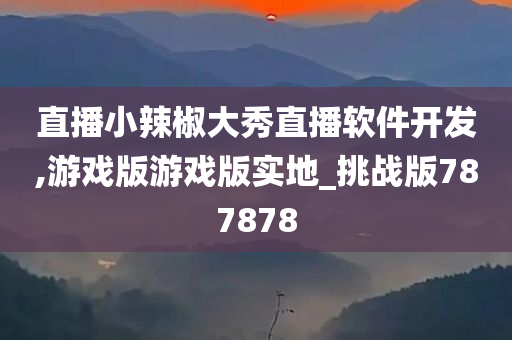 直播小辣椒大秀直播软件开发,游戏版游戏版实地_挑战版787878